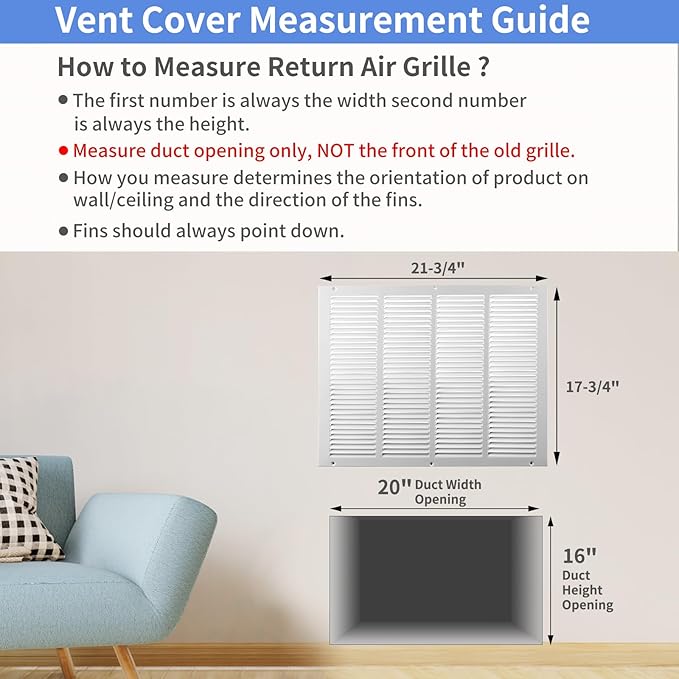 Vent Cover Measurement Guide

How to Measure Return Air Grille ?

● The first number is always the width second number is always the height.

● Measure duct opening only, NOT the front of the old grille.

● How you measure determines the orientation of product on wall/ceiling and the direction of the fins.

● Fins should always point down.

21-3/4"

17-3/4"

20" Duct Width Opening

16" Duct Height Opening